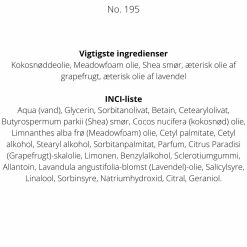 No. 195

**Vigtigste ingredienser**
Kokosnøddeolie, Meadowfoam olie, Shea smør, æterisk olie af grapefrugt, æterisk olie af lavendel

**INCI-liste**
Aqua (vand), Glycerin, Sorbitanolivat, Betain, Cetearylolivat, Butyrospermum parkii (Shea) smør, Cocos nucifera (kokosnød) olie, Limnanthes alba frø (Meadowfoam) olie, Cetyl palmitate, Cetyl alkohol, Stearyl alkohol, Sorbitanpalmitat, Parfum, Citrus Paradisi (Grapefrugt)-skalolie, Limonen, Benzylalkohol, Sclerotiumgummi, Allantoin, Lavandula angustifolia-blomst (Lavendel)-olie, Salicylsyre, Linalool, Sorbinsyre, Natriumhydroxid, Citral, Geraniol.